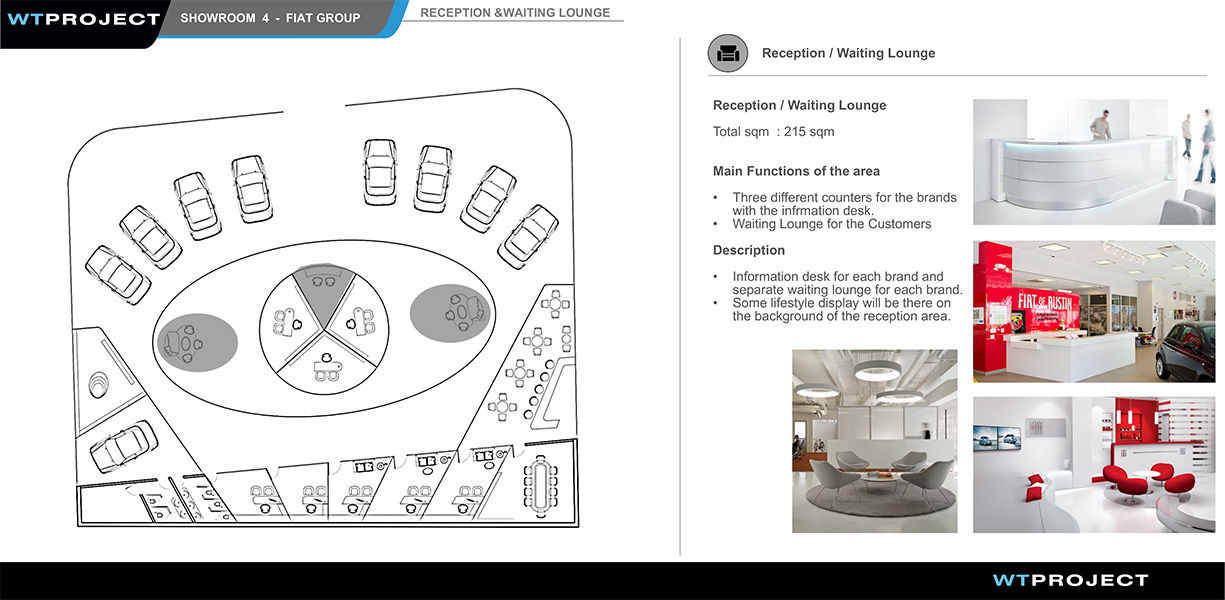 WTPROJECT
SHOWROOM 4 - FIAT GROUP
RECEPTION &WAITING LOUNGE

Reception / Waiting Lounge

Reception / Waiting Lounge

Total sqm : 215 sqm

Main Functions of the area

• Three different counters for the brands with the infrmation desk.
• Waiting Lounge for the Customers

Description

• Information desk for each brand and separate waiting lounge for each brand.
• Some lifestyle display will be there on the background of the reception area.

FIAT OF AUSTIN

WTPROJECT